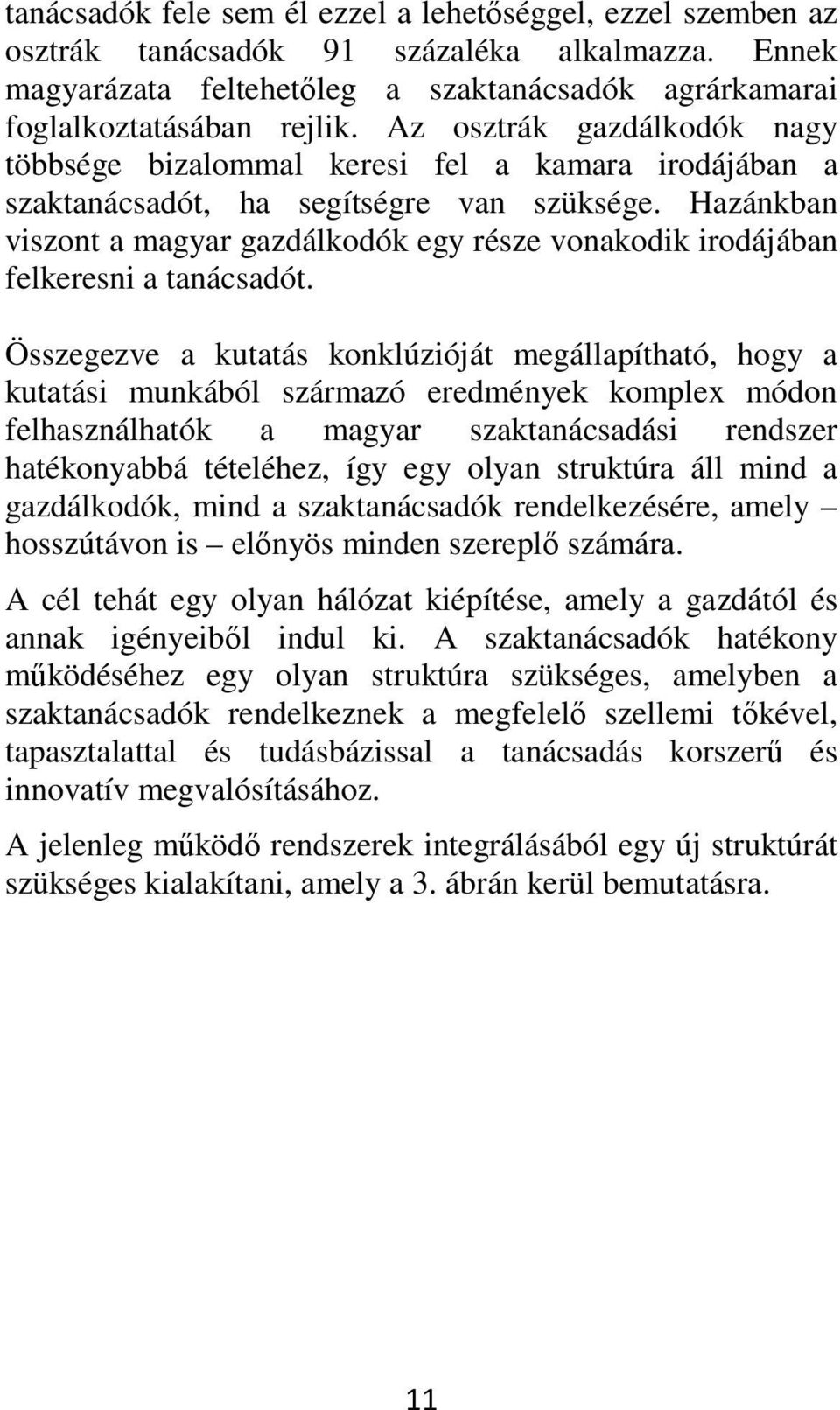 tanácsadók fele sem él ezzel a lehetőséggel, ezzel szemben az osztrák tanácsadók 91 százaléka alkalmazza. Ennek magyarázata feltehetőleg a szaktanácsadók agrárkamarai foglalkoztatásában rejlik. Az osztrák gazdálkodók nagy többsége bizalommal keresi fel a kamara irodájában a szaktanácsadót, ha segítségre van szüksége. Hazánkban viszont a magyar gazdálkodók egy része vonakodik irodájában felkeresni a tanácsadót.

Összegezve a kutatás konklúzióját megállapítható, hogy a kutatási munkából származó eredmények komplex módon felhasználhatók a magyar szaktanácsadási rendszer hatékonyabbá tételéhez, így egy olyan struktúra áll mind a gazdálkodók, mind a szaktanácsadók rendelkezésére, amely – hosszútávon is – előnyös minden szereplő számára.

A cél tehát egy olyan hálózat kiépítése, amely a gazdától és annak igényeiből indul ki. A szaktanácsadók hatékony működéséhez egy olyan struktúra szükséges, amelyben a szaktanácsadók rendelkeznek a megfelelő szellemi tőkével, tapasztalattal és tudásbázissal a tanácsadás korszerű és innovatív megvalósításához.

A jelenleg működő rendszerek integrálásából egy új struktúrát szükséges kialakítani, amely a 3. ábrán kerül bemutatásra.

11